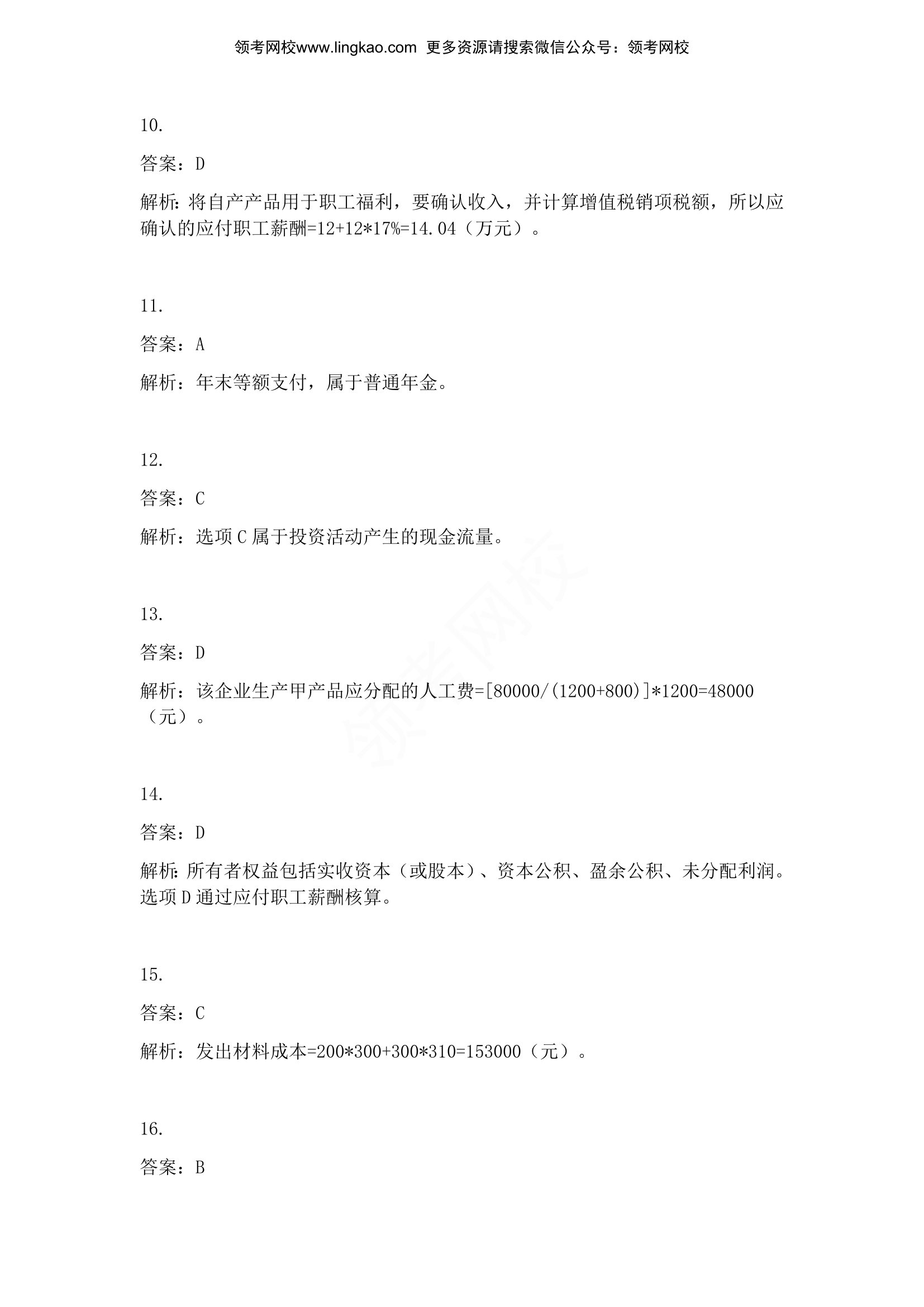 领考网校www.lingkao.com 更多资源请搜索微信公众号：领考网校

10.

答案：D

解析：将自产产品用于职工福利，要确认收入，并计算增值税销项税额，所以应确认的应付职工薪酬=12+12*17%=14.04（万元）。

11.

答案：A

解析：年末等额支付，属于普通年金。

12.

答案：C

解析：选项C属于投资活动产生的现金流量。

13.

答案：D

解析：该企业生产甲产品应分配的人工费=[80000/(1200+800)]*1200=48000（元）。

14.

答案：D

解析：所有者权益包括实收资本（或股本）、资本公积、盈余公积、未分配利润。选项D通过应付职工薪酬核算。

15.

答案：C

解析：发出材料成本=200*300+300*310=153000（元）。

16.

答案：B

领考网校